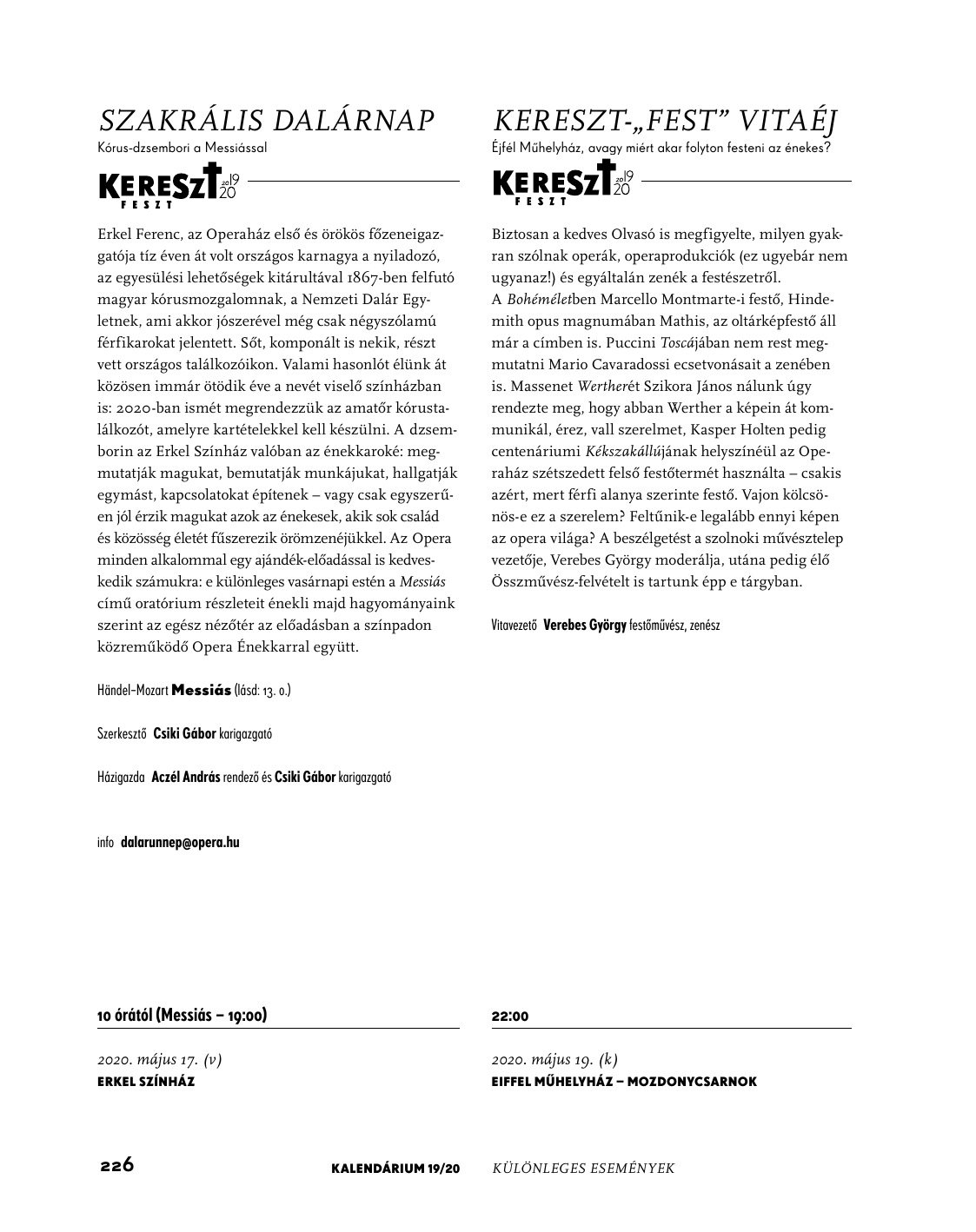 SZAKRÁLIS DALÁRNAP
Kórus-dzsembori a Messiással

KERESZT FESZT 2019 20

Erkel Ferenc, az Operaház első és örökös főzeneigazgatója tíz éven át volt országos karnagya a nyiladozó, az egyesülési lehetőségek kitárultával 1867-ben felfutó magyar kórusmozgalomnak, a Nemzeti Dalár Egyletnek, ami akkor jószerével még csak négyszólamú férfikarokat jelentett. Sőt, komponált is nekik, részt vett országos találkozóikon. Valami hasonlót élünk át közösen immár ötödik éve a nevét viselő színházban is: 2020-ban ismét megrendezzük az amatőr kórustalálkozót, amelyre kartételekkel kell készülni. A dzsemborin az Erkel Színház valóban az énekkaroké: megmutatják magukat, bemutatják munkájukat, hallgatják egymást, kapcsolatokat építenek – vagy csak egyszerűen jól érzik magukat azok az énekesek, akik sok család és közösség életét fűszerezik örömzenéjükkel. Az Opera minden alkalommal egy ajándék-előadással is kedveskedik számukra: e különleges vasárnapi estén a Messiás című oratórium részleteit énekli majd hagyományaink szerint az egész nézőtér az előadásban a színpadon közreműködő Opera Énekkarral együtt.

Händel–Mozart Messiás (lásd: 13. o.)

Szerkesztő Csiki Gábor karigazgató

Házigazda Aczél András rendező és Csiki Gábor karigazgató

info dalarunnep@opera.hu

10 órától (Messiás – 19:00)

2020. május 17. (v)
ERKEL SZÍNHÁZ

KERESZT-„FEST” VITAÉJ
Éjfél Műhelyház, avagy miért akar folyton festeni az énekes?

KERESZT FESZT 2019 20

Biztosan a kedves Olvasó is megfigyelte, milyen gyakran szólnak operák, operaprodukciók (ez ugyebár nem ugyanaz!) és egyáltalán zenék a festészetről. A Bohéméletben Marcello Montmarte-i festő, Hindemith opus magnumában Mathis, az oltárképfestő áll már a címben is. Puccini Toscájában nem rest megmutatni Mario Cavaradossi ecsetvonásait a zenében is. Massenet Wertherét Szikora János nálunk úgy rendezte meg, hogy abban Werther a képein át kommunikál, érez, vall szerelmet, Kasper Holten pedig centenáriumi Kékszakállújának helyszínéül az Operaház szétszedett felső festőtermét használta – csakis azért, mert férfi alanya szerinte festő. Vajon kölcsönös-e ez a szerelem? Feltűnik-e legalább ennyi képen az opera világa? A beszélgetést a szolnoki művésztelep vezetője, Verebes György moderálja, utána pedig élő Összművész-felvételt is tartunk épp e tárgyban.

Vitavezető Verebes György festőművész, zenész

22:00

2020. május 19. (k)
EIFFEL MŰHELYHÁZ – MOZDONYCSARNOK

226 KALENDÁRIUM 19/20 KÜLÖNLEGES ESEMÉNYEK